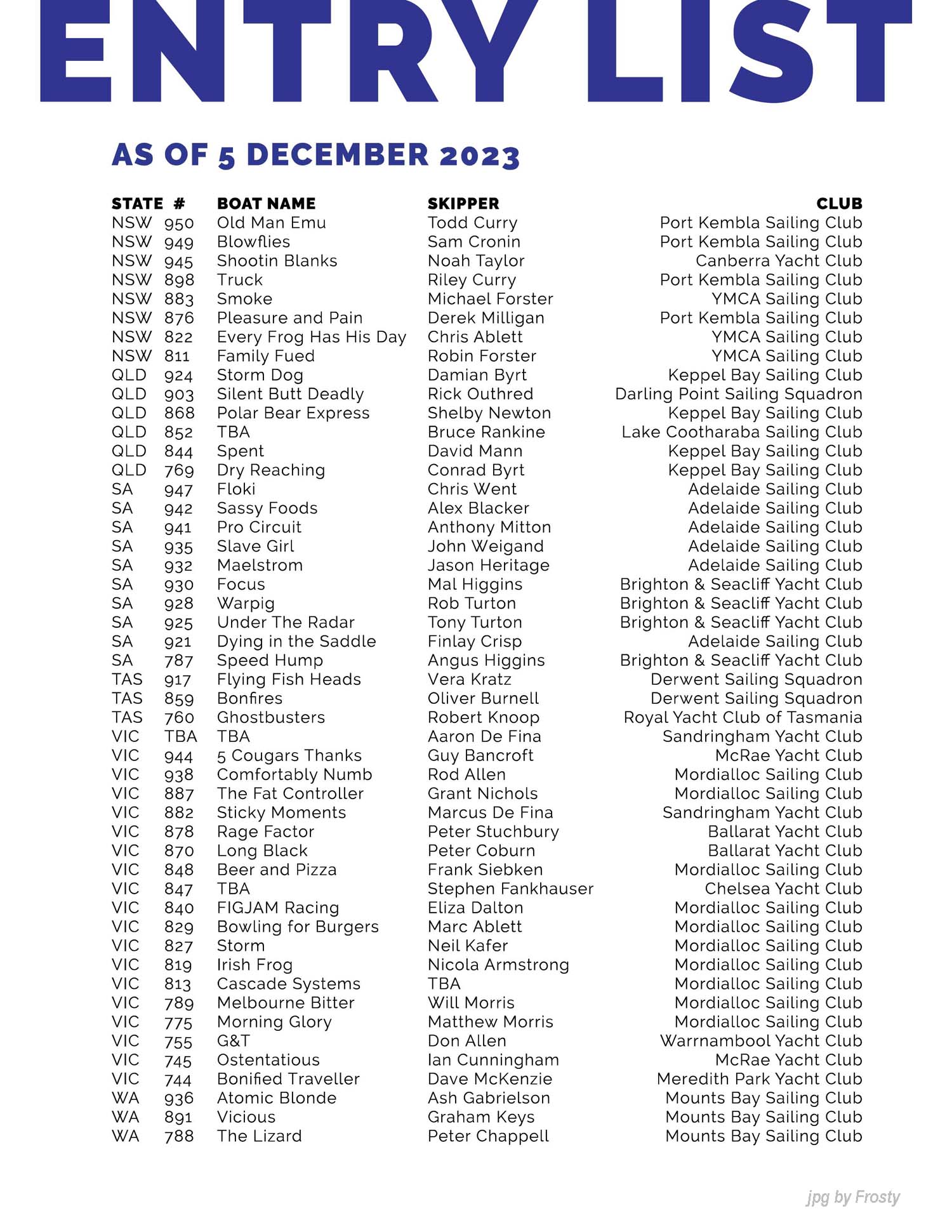 ENTRY LIST

AS OF 5 DECEMBER 2023

| STATE | # | BOAT NAME | SKIPPER | CLUB |
|---|---|---|---|---|
| NSW | 950 | Old Man Emu | Todd Curry | Port Kembla Sailing Club |
| NSW | 949 | Blowflies | Sam Cronin | Port Kembla Sailing Club |
| NSW | 945 | Shootin Blanks | Noah Taylor | Canberra Yacht Club |
| NSW | 898 | Truck | Riley Curry | Port Kembla Sailing Club |
| NSW | 883 | Smoke | Michael Forster | YMCA Sailing Club |
| NSW | 876 | Pleasure and Pain | Derek Milligan | Port Kembla Sailing Club |
| NSW | 822 | Every Frog Has His Day | Chris Ablett | YMCA Sailing Club |
| NSW | 811 | Family Fued | Robin Forster | YMCA Sailing Club |
| QLD | 924 | Storm Dog | Damian Byrt | Keppel Bay Sailing Club |
| QLD | 903 | Silent Butt Deadly | Rick Outhred | Darling Point Sailing Squadron |
| QLD | 868 | Polar Bear Express | Shelby Newton | Keppel Bay Sailing Club |
| QLD | 852 | TBA | Bruce Rankine | Lake Cootharaba Sailing Club |
| QLD | 844 | Spent | David Mann | Keppel Bay Sailing Club |
| QLD | 769 | Dry Reaching | Conrad Byrt | Keppel Bay Sailing Club |
| SA | 947 | Floki | Chris Went | Adelaide Sailing Club |
| SA | 942 | Sassy Foods | Alex Blacker | Adelaide Sailing Club |
| SA | 941 | Pro Circuit | Anthony Mitton | Adelaide Sailing Club |
| SA | 935 | Slave Girl | John Weigand | Adelaide Sailing Club |
| SA | 932 | Maelstrom | Jason Heritage | Adelaide Sailing Club |
| SA | 930 | Focus | Mal Higgins | Brighton & Seacliff Yacht Club |
| SA | 928 | Warpig | Rob Turton | Brighton & Seacliff Yacht Club |
| SA | 925 | Under The Radar | Tony Turton | Brighton & Seacliff Yacht Club |
| SA | 921 | Dying in the Saddle | Finlay Crisp | Adelaide Sailing Club |
| SA | 787 | Speed Hump | Angus Higgins | Brighton & Seacliff Yacht Club |
| TAS | 917 | Flying Fish Heads | Vera Kratz | Derwent Sailing Squadron |
| TAS | 859 | Bonfires | Oliver Burnell | Derwent Sailing Squadron |
| TAS | 760 | Ghostbusters | Robert Knoop | Royal Yacht Club of Tasmania |
| VIC | TBA | TBA | Aaron De Fina | Sandringham Yacht Club |
| VIC | 944 | 5 Cougars Thanks | Guy Bancroft | McRae Yacht Club |
| VIC | 938 | Comfortably Numb | Rod Allen | Mordialloc Sailing Club |
| VIC | 887 | The Fat Controller | Grant Nichols | Mordialloc Sailing Club |
| VIC | 882 | Sticky Moments | Marcus De Fina | Sandringham Yacht Club |
| VIC | 878 | Rage Factor | Peter Stuchbury | Ballarat Yacht Club |
| VIC | 870 | Long Black | Peter Coburn | Ballarat Yacht Club |
| VIC | 848 | Beer and Pizza | Frank Siebken | Mordialloc Sailing Club |
| VIC | 847 | TBA | Stephen Fankhauser | Chelsea Yacht Club |
| VIC | 840 | FIGJAM Racing | Eliza Dalton | Mordialloc Sailing Club |
| VIC | 829 | Bowling for Burgers | Marc Ablett | Mordialloc Sailing Club |
| VIC | 827 | Storm | Neil Kafer | Mordialloc Sailing Club |
| VIC | 819 | Irish Frog | Nicola Armstrong | Mordialloc Sailing Club |
| VIC | 813 | Cascade Systems | TBA | Mordialloc Sailing Club |
| VIC | 789 | Melbourne Bitter | Will Morris | Mordialloc Sailing Club |
| VIC | 775 | Morning Glory | Matthew Morris | Mordialloc Sailing Club |
| VIC | 755 | G&T | Don Allen | Warrnambool Yacht Club |
| VIC | 745 | Ostentatious | Ian Cunningham | McRae Yacht Club |
| VIC | 744 | Bonified Traveller | Dave McKenzie | Meredith Park Yacht Club |
| WA | 936 | Atomic Blonde | Ash Gabrielson | Mounts Bay Sailing Club |
| WA | 891 | Vicious | Graham Keys | Mounts Bay Sailing Club |
| WA | 788 | The Lizard | Peter Chappell | Mounts Bay Sailing Club |

jpg by Frosty